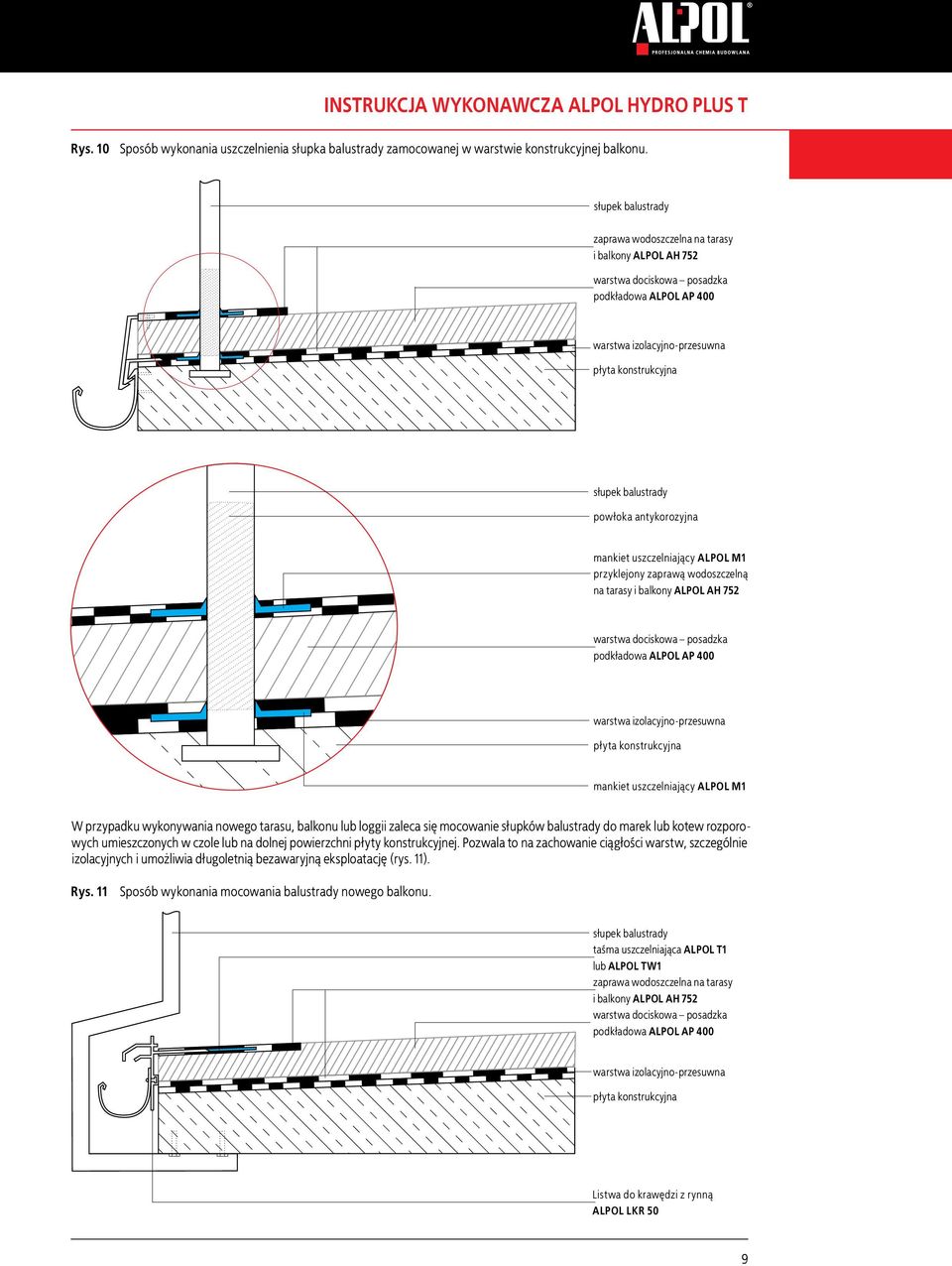 ALPOL®
PROFESJONALNA CHEMIA BUDOWLANA

INSTRUKCJA WYKONAWCZA ALPOL HYDRO PLUS T

Rys. 10 Sposób wykonania uszczelnienia słupka balustrady zamocowanej w warstwie konstrukcyjnej balkonu.

słupek balustrady

zaprawa wodoszczelna na tarasy i balkony ALPOL AH 752

warstwa dociskowa – posadzka podkładowa ALPOL AP 400

warstwa izolacyjno-przesuwna

płyta konstrukcyjna

słupek balustrady

powłoka antykorozyjna

mankiet uszczelniający ALPOL M1 przyklejony zaprawą wodoszczelną na tarasy i balkony ALPOL AH 752

warstwa dociskowa – posadzka podkładowa ALPOL AP 400

warstwa izolacyjno-przesuwna

płyta konstrukcyjna

mankiet uszczelniający ALPOL M1

W przypadku wykonywania nowego tarasu, balkonu lub loggii zaleca się mocowanie słupków balustrady do marek lub kotew rozporowych umieszczonych w czole lub na dolnej powierzchni płyty konstrukcyjnej. Pozwala to na zachowanie ciągłości warstw, szczególnie izolacyjnych i umożliwia długoletnią bezawaryjną eksploatację (rys. 11).

Rys. 11 Sposób wykonania mocowania balustrady nowego balkonu.

słupek balustrady
taśma uszczelniająca ALPOL T1 lub ALPOL TW1
zaprawa wodoszczelna na tarasy i balkony ALPOL AH 752
warstwa dociskowa – posadzka podkładowa ALPOL AP 400

warstwa izolacyjno-przesuwna

płyta konstrukcyjna

Listwa do krawędzi z rynną
ALPOL LKR 50

9